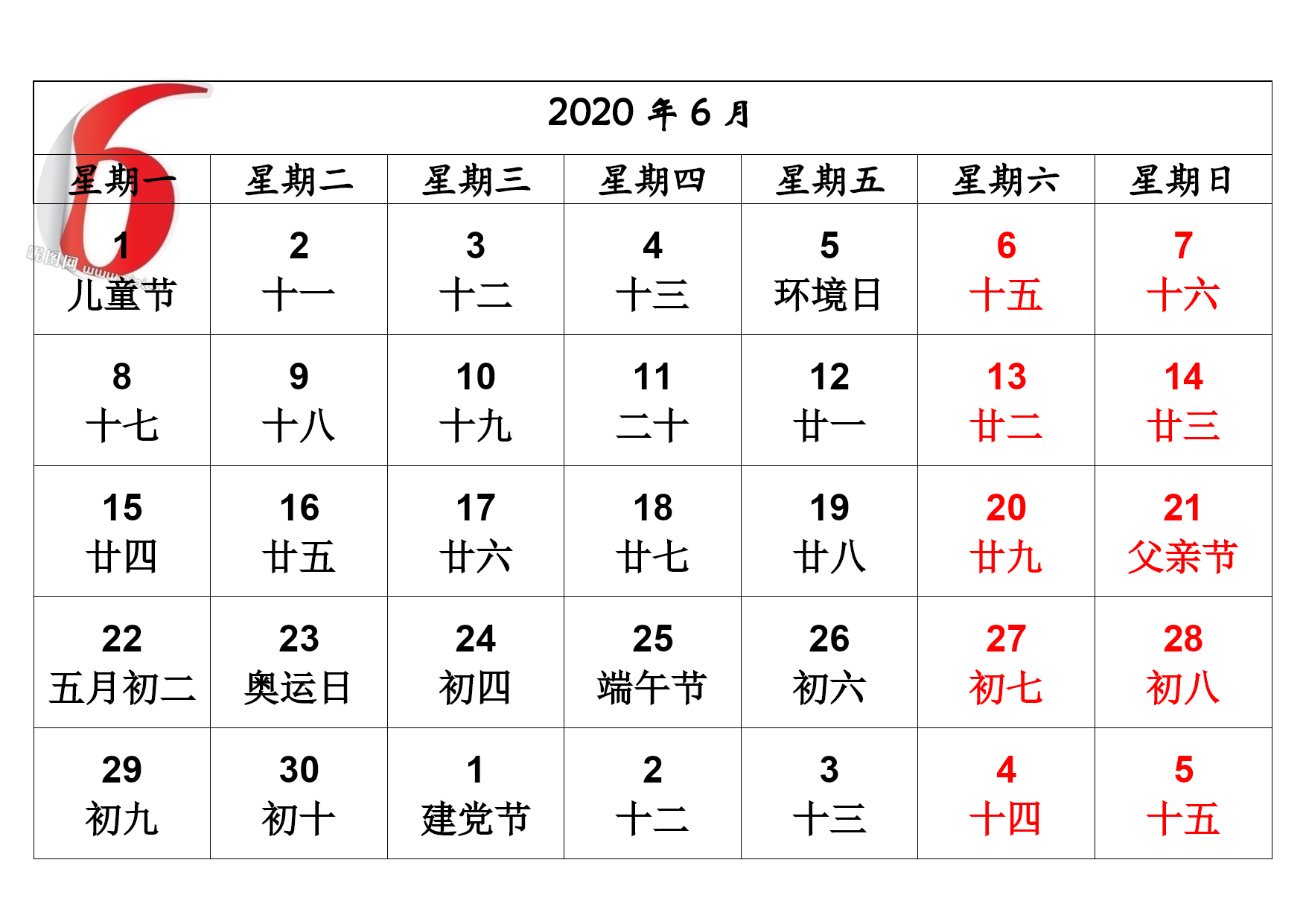 2020 年 6 月

| 星期一 | 星期二 | 星期三 | 星期四 | 星期五 | 星期六 | 星期日 |
|---|---|---|---|---|---|---|
| 1 儿童节 | 2 十一 | 3 十二 | 4 十三 | 5 环境日 | 6 十五 | 7 十六 |
| 8 十七 | 9 十八 | 10 十九 | 11 二十 | 12 廿一 | 13 廿二 | 14 廿三 |
| 15 廿四 | 16 廿五 | 17 廿六 | 18 廿七 | 19 廿八 | 20 廿九 | 21 父亲节 |
| 22 五月初二 | 23 奥运日 | 24 初四 | 25 端午节 | 26 初六 | 27 初七 | 28 初八 |
| 29 初九 | 30 初十 | 1 建党节 | 2 十二 | 3 十三 | 4 十四 | 5 十五 |

昵图网 www.